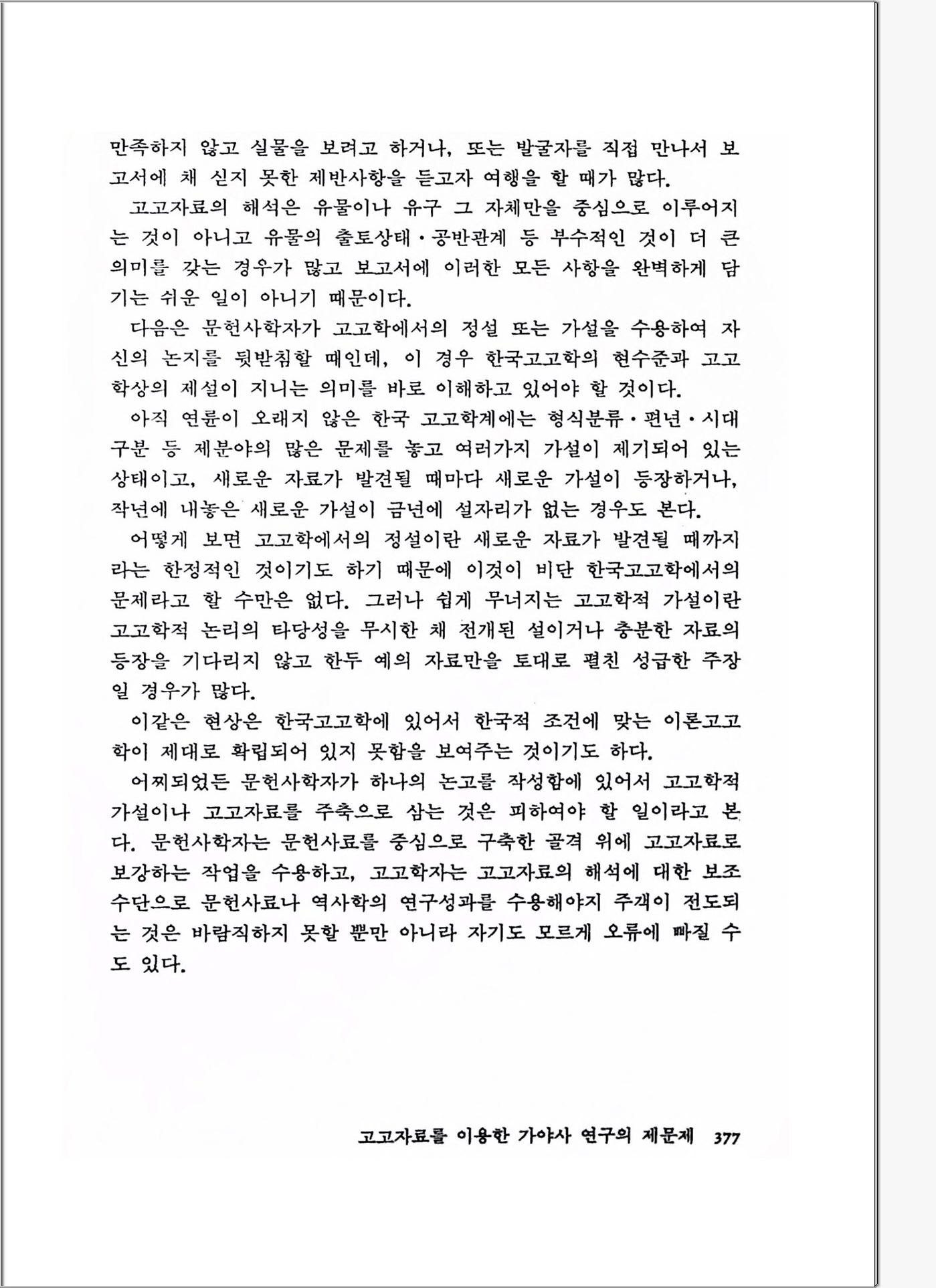 만족하지 않고 실물을 보려고 하거나, 또는 발굴자를 직접 만나서 보고서에 채 싣지 못한 제반사항을 듣고자 여행을 할 때가 많다.

고고자료의 해석은 유물이나 유구 그 자체만을 중심으로 이루어지는 것이 아니고 유물의 출토상태·공반관계 등 부수적인 것이 더 큰 의미를 갖는 경우가 많고 보고서에 이러한 모든 사항을 완벽하게 담기는 쉬운 일이 아니기 때문이다.

다음은 문헌사학자가 고고학에서의 정설 또는 가설을 수용하여 자신의 논지를 뒷받침할 때인데, 이 경우 한국고고학의 현수준과 고고학상의 제설이 지니는 의미를 바로 이해하고 있어야 할 것이다.

아직 연륜이 오래지 않은 한국 고고학계에는 형식분류·편년·시대구분 등 제분야의 많은 문제를 놓고 여러가지 가설이 제기되어 있는 상태이고, 새로운 자료가 발견될 때마다 새로운 가설이 등장하거나, 작년에 내놓은 새로운 가설이 금년에 설자리가 없는 경우도 본다.

어떻게 보면 고고학에서의 정설이란 새로운 자료가 발견될 때까지라는 한정적인 것이기도 하기 때문에 이것이 비단 한국고고학에서의 문제라고 할 수만은 없다. 그러나 쉽게 무너지는 고고학적 가설이란 고고학적 논리의 타당성을 무시한 채 전개된 설이거나 충분한 자료의 등장을 기다리지 않고 한두 예의 자료만을 토대로 펼친 성급한 주장일 경우가 많다.

이같은 현상은 한국고고학에 있어서 한국적 조건에 맞는 이론고고학이 제대로 확립되어 있지 못함을 보여주는 것이기도 하다.

어찌되었든 문헌사학자가 하나의 논고를 작성함에 있어서 고고학적 가설이나 고고자료를 주축으로 삼는 것은 피하여야 할 일이라고 본다. 문헌사학자는 문헌사료를 중심으로 구축한 골격 위에 고고자료로 보강하는 작업을 수용하고, 고고학자는 고고자료의 해석에 대한 보조수단으로 문헌사료나 역사학의 연구성과를 수용해야지 주객이 전도되는 것은 바람직하지 못할 뿐만 아니라 자기도 모르게 오류에 빠질 수도 있다.

고고자료를 이용한 가야사 연구의 제문제 377